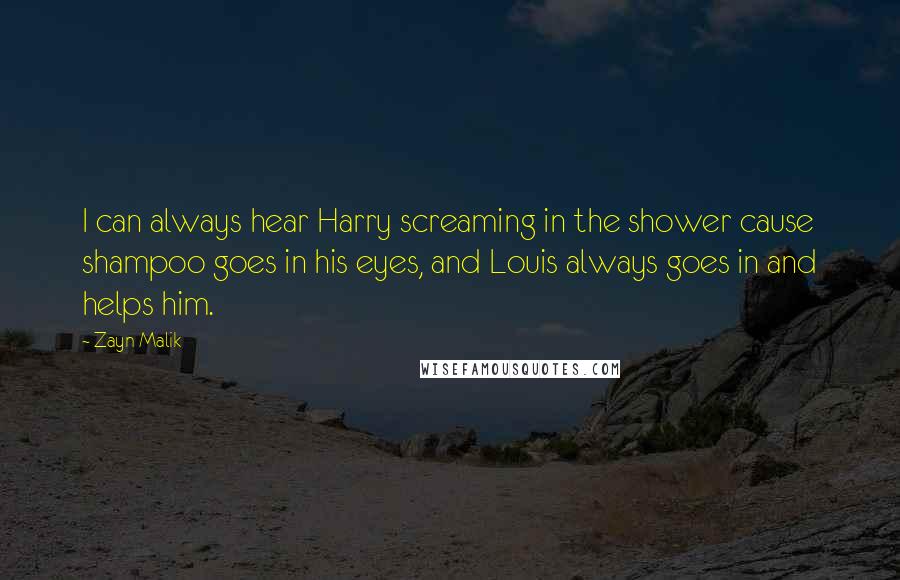 I can always hear Harry screaming in the shower cause shampoo goes in his eyes, and Louis always goes in and helps him.

- Zayn Malik

WISEFAMOUSQUOTES.COM